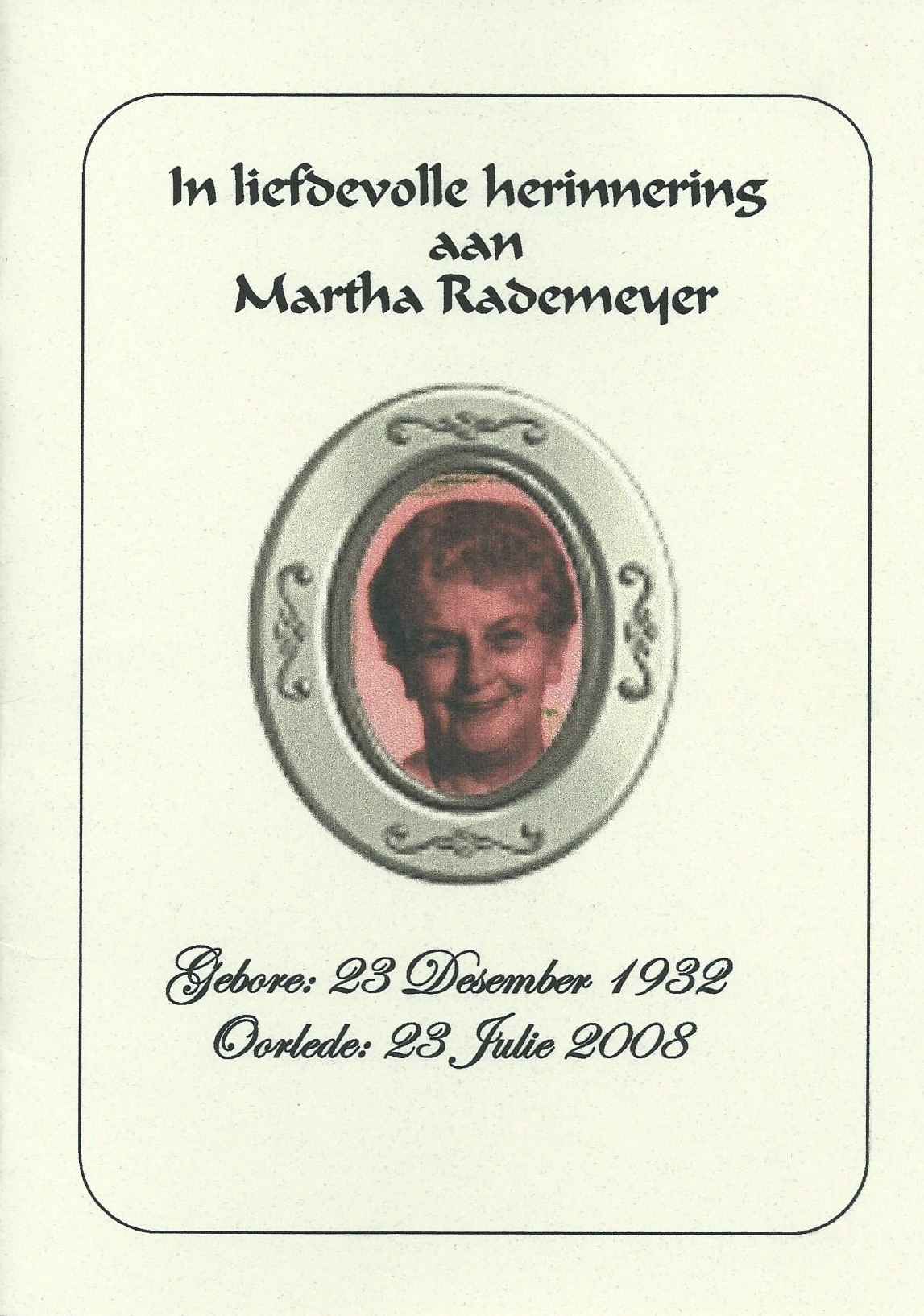 In liefdevolle herinnering
aan
Martha Rademeyer

Gebore: 23 Desember 1932
Oorlede: 23 Julie 2008